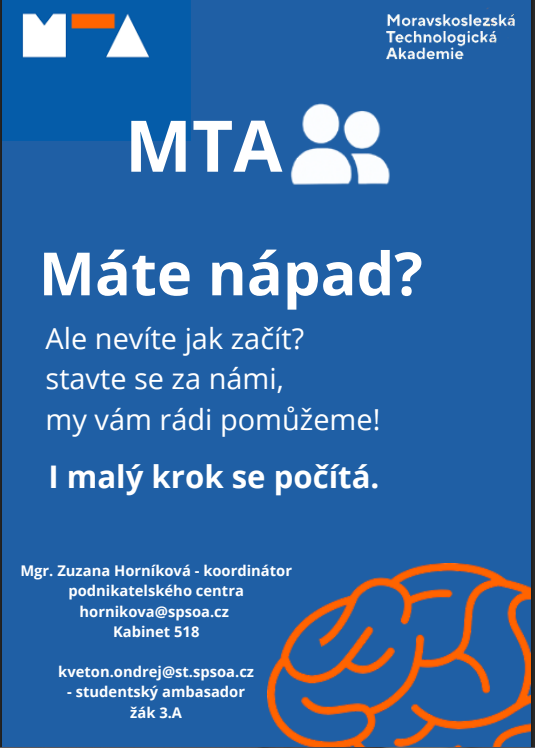 Moravskoslezská
Technologická
Akademie

MTA

Máte nápad?

Ale nevíte jak začít?
stavte se za námi,
my vám rádi pomůžeme!

I malý krok se počítá.

Mgr. Zuzana Horníková - koordinátor
podnikatelského centra
hornikova@spsoa.cz
Kabinet 518

kveton.ondrej@st.spsoa.cz
- studentský ambasador
žák 3.A